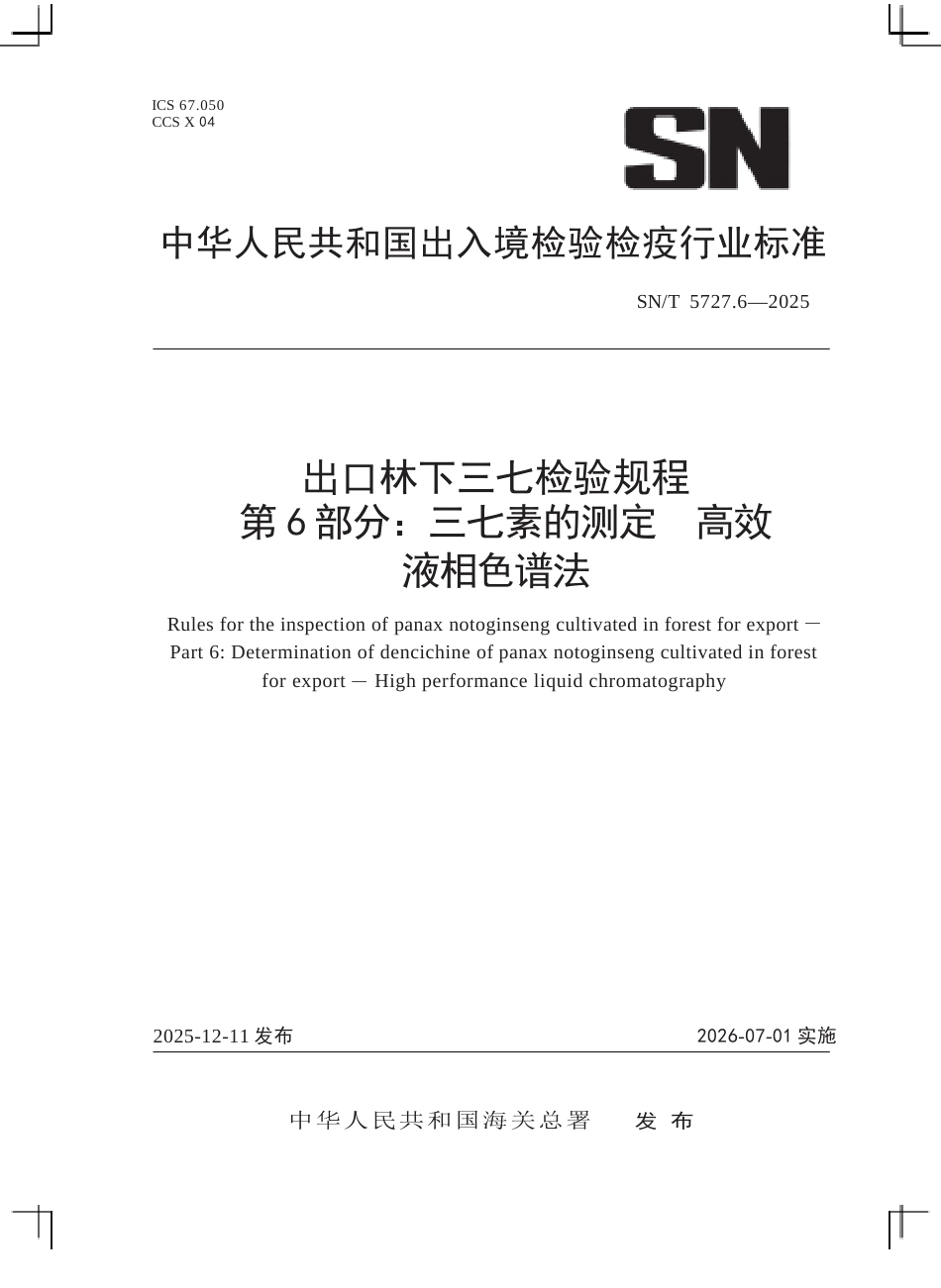 ICS 67.050
CCS X 04

SN

中华人民共和国出入境检验检疫行业标准

SN/T 5727.6—2025

出口林下三七检验规程
第6部分：三七素的测定 高效液相色谱法

Rules for the inspection of panax notoginseng cultivated in forest for export — Part 6: Determination of dencichine of panax notoginseng cultivated in forest for export — High performance liquid chromatography

2025-12-11 发布

2026-07-01 实施

中华人民共和国海关总署 发布